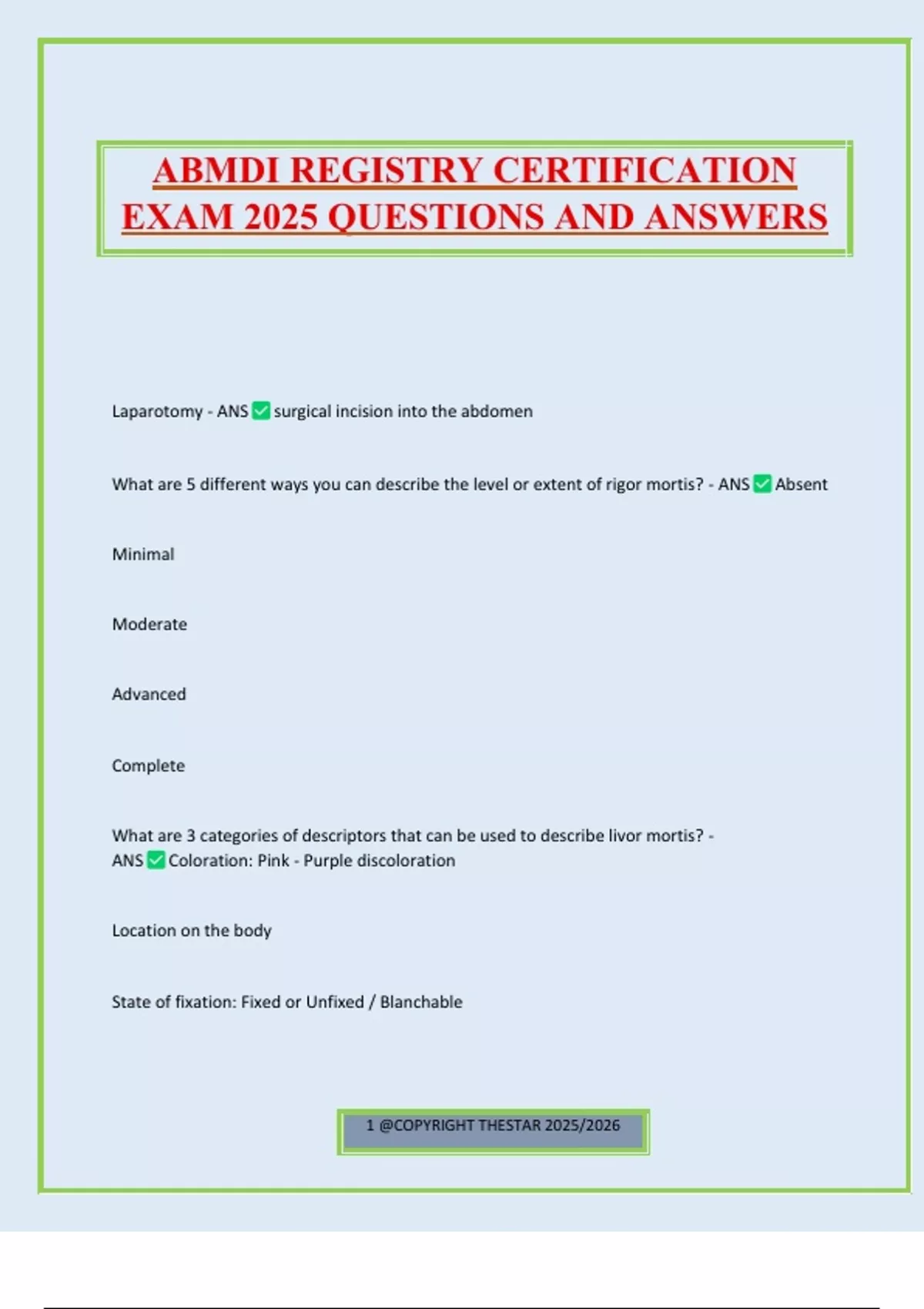 ABMDI REGISTRY CERTIFICATION EXAM 2025 QUESTIONS AND ANSWERS

Laparotomy - ANS ✅ surgical incision into the abdomen

What are 5 different ways you can describe the level or extent of rigor mortis? - ANS ✅ Absent

Minimal

Moderate

Advanced

Complete

What are 3 categories of descriptors that can be used to describe livor mortis? - ANS ✅ Coloration: Pink - Purple discoloration

Location on the body

State of fixation: Fixed or Unfixed / Blanchable

1 @COPYRIGHT THESTAR 2025/2026